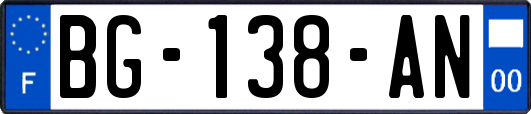 F
BG-138-AN
00